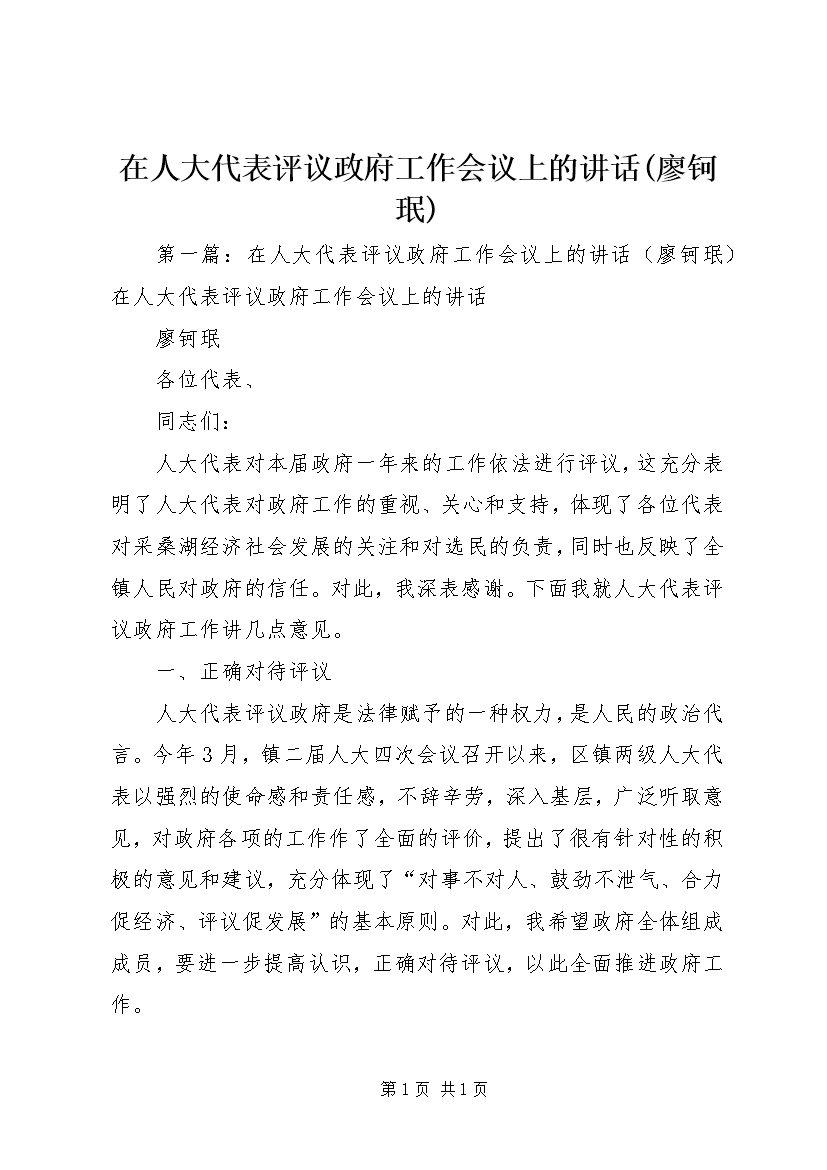 在人大代表评议政府工作会议上的讲话(廖钶珉)

第一篇：在人大代表评议政府工作会议上的讲话（廖钶珉）在人大代表评议政府工作会议上的讲话

廖钶珉

各位代表、

同志们：

人大代表对本届政府一年来的工作依法进行评议，这充分表明了人大代表对政府工作的重视、关心和支持，体现了各位代表对采桑湖经济社会发展的关注和对选民的负责，同时也反映了全镇人民对政府的信任。对此，我深表感谢。下面我就人大代表评议政府工作讲几点意见。

一、正确对待评议

人大代表评议政府是法律赋予的一种权力，是人民的政治代言。今年3月，镇二届人大四次会议召开以来，区镇两级人大代表以强烈的使命感和责任感，不辞辛劳，深入基层，广泛听取意见，对政府各项的工作作了全面的评价，提出了很有针对性的积极的意见和建议，充分体现了“对事不对人、鼓劲不泄气、合力促经济、评议促发展”的基本原则。对此，我希望政府全体组成成员，要进一步提高认识，正确对待评议，以此全面推进政府工作。

第1页 共1页